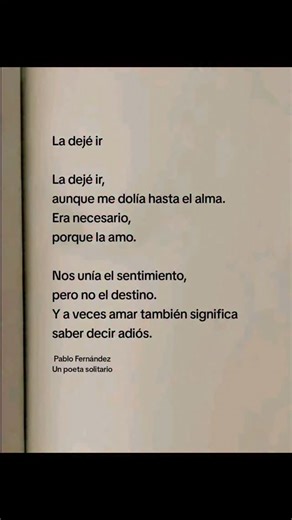 La dejé ir

La dejé ir,
aunque me dolía hasta el alma.
Era necesario,
porque la amo.

Nos unía el sentimiento,
pero no el destino.
Y a veces amar también significa
saber decir adiós.

Pablo Fernández
Un poeta solitario